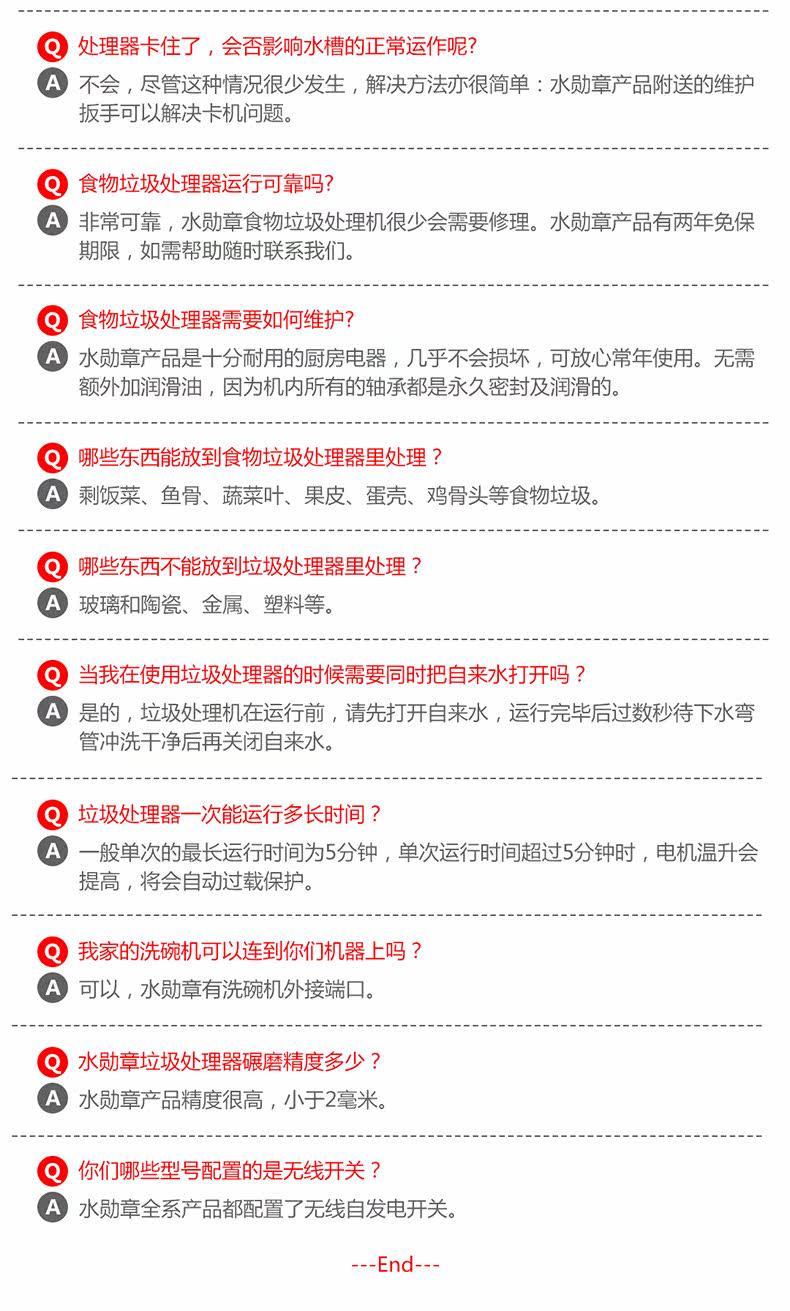 Q 处理器卡住了，会否影响水槽的正常运作呢?
A 不会，尽管这种情况很少发生，解决方法亦很简单：水勋章产品附送的维护扳手可以解决卡机问题。

Q 食物垃圾处理器运行可靠吗?
A 非常可靠，水勋章食物垃圾处理机很少会需要修理。水勋章产品有两年免保期限，如需帮助随时联系我们。

Q 食物垃圾处理器需要如何维护?
A 水勋章产品是十分耐用的厨房电器，几乎不会损坏，可放心常年使用。无需额外加润滑油，因为机内所有的轴承都是永久密封及润滑的。

Q 哪些东西能放到食物垃圾处理器里处理？
A 剩饭菜、鱼骨、蔬菜叶、果皮、蛋壳、鸡骨头等食物垃圾。

Q 哪些东西不能放到垃圾处理器里处理？
A 玻璃和陶瓷、金属、塑料等。

Q 当我在使用垃圾处理器的时候需要同时把自来水打开吗？
A 是的，垃圾处理机在运行前，请先打开自来水，运行完毕后过数秒待下水弯管冲洗干净后再关闭自来水。

Q 垃圾处理器一次能运行多长时间？
A 一般单次的最长运行时间为5分钟，单次运行时间超过5分钟时，电机温升会提高，将会自动过载保护。

Q 我家的洗碗机可以连到你们机器上吗？
A 可以，水勋章有洗碗机外接端口。

Q 水勋章垃圾处理器碾磨精度多少？
A 水勋章产品精度很高，小于2毫米。

Q 你们哪些型号配置的是无线开关？
A 水勋章全系产品都配置了无线自发电开关。

---End---